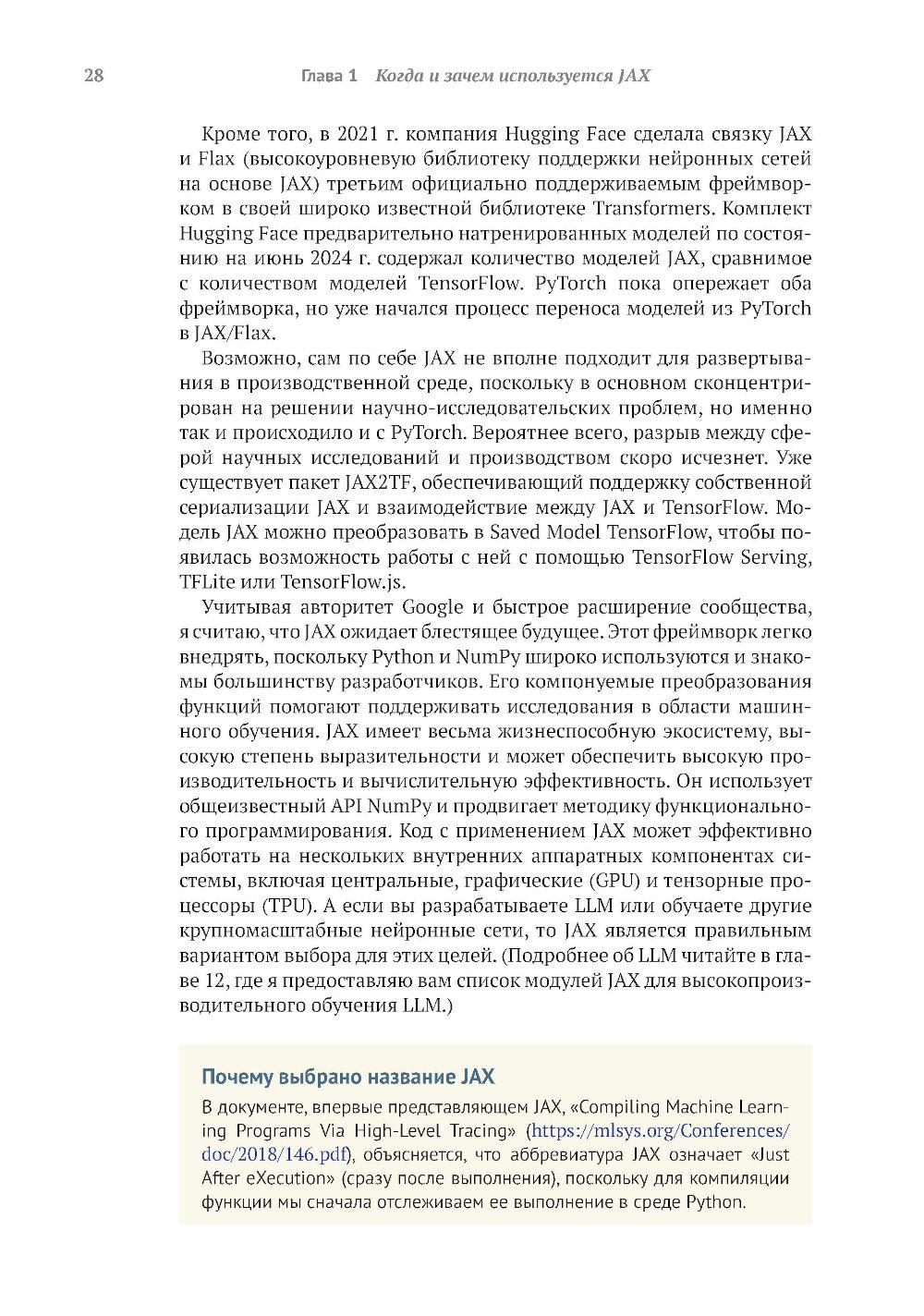 28 Глава 1 Когда и зачем используется JAX

Кроме того, в 2021 г. компания Hugging Face сделала связку JAX и Flax (высокоуровневую библиотеку поддержки нейронных сетей на основе JAX) третьим официально поддерживаемым фреймворком в своей широко известной библиотеке Transformers. Комплект Hugging Face предварительно натренированных моделей по состоянию на июнь 2024 г. содержал количество моделей JAX, сравнимое с количеством моделей TensorFlow. PyTorch пока опережает оба фреймворка, но уже начался процесс переноса моделей из PyTorch в JAX/Flax.

Возможно, сам по себе JAX не вполне подходит для развертывания в производственной среде, поскольку в основном сконцентрирован на решении научно-исследовательских проблем, но именно так и происходило и с PyTorch. Вероятнее всего, разрыв между сферой научных исследований и производством скоро исчезнет. Уже существует пакет JAX2TF, обеспечивающий поддержку собственной сериализации JAX и взаимодействие между JAX и TensorFlow. Модель JAX можно преобразовать в Saved Model TensorFlow, чтобы появилась возможность работы с ней с помощью TensorFlow Serving, TFLite или TensorFlow.js.

Учитывая авторитет Google и быстрое расширение сообщества, я считаю, что JAX ожидает блестящее будущее. Этот фреймворк легко внедрять, поскольку Python и NumPy широко используются и знакомы большинству разработчиков. Его компонуемые преобразования функций помогают поддерживать исследования в области машинного обучения. JAX имеет весьма жизнеспособную экосистему, высокую степень выразительности и может обеспечить высокую производительность и вычислительную эффективность. Он использует общеизвестный API NumPy и продвигает методику функционального программирования. Код с применением JAX может эффективно работать на нескольких внутренних аппаратных компонентах системы, включая центральные, графические (GPU) и тензорные процессоры (TPU). А если вы разрабатываете LLM или обучаете другие крупномасштабные нейронные сети, то JAX является правильным вариантом выбора для этих целей. (Подробнее об LLM читайте в главе 12, где я предоставляю вам список модулей JAX для высокопроизводительного обучения LLM.)

Почему выбрано название JAX

В документе, впервые представляющем JAX, «Compiling Machine Learning Programs Via High-Level Tracing» (https://mlsys.org/Conferences/doc/2018/146.pdf), объясняется, что аббревиатура JAX означает «Just After eXecution» (сразу после выполнения), поскольку для компиляции функции мы сначала отслеживаем ее выполнение в среде Python.